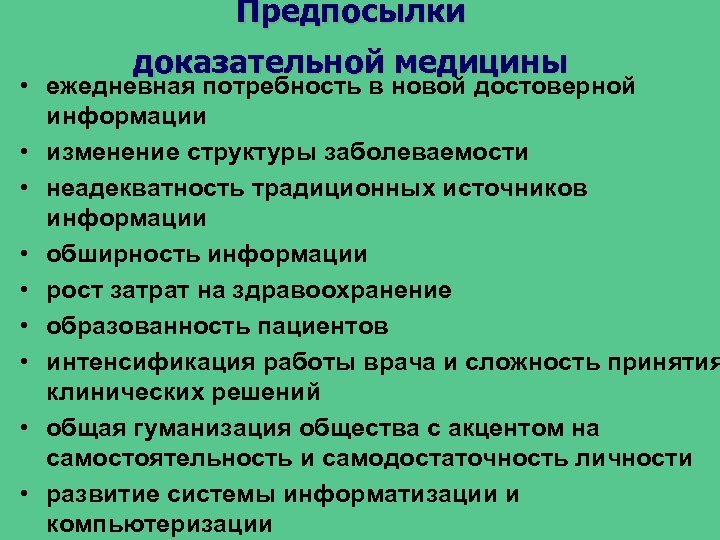 Предпосылки доказательной медицины

• ежедневная потребность в новой достоверной информации
• изменение структуры заболеваемости
• неадекватность традиционных источников информации
• обширность информации
• рост затрат на здравоохранение
• образованность пациентов
• интенсификация работы врача и сложность принятия клинических решений
• общая гуманизация общества с акцентом на самостоятельность и самодостаточность личности
• развитие системы информатизации и компьютеризации